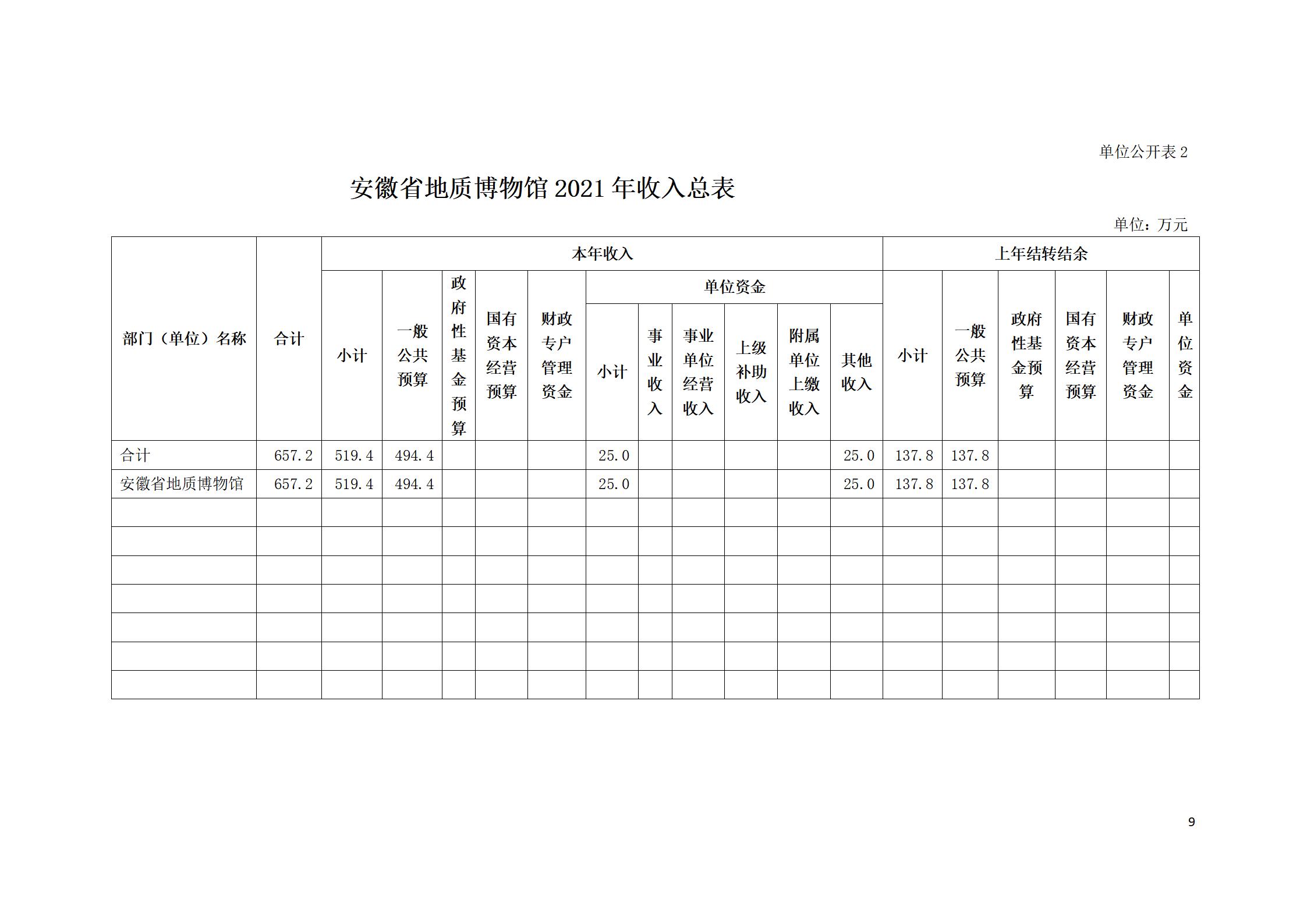 单位公开表 2

安徽省地质博物馆 2021 年收入总表

单位：万元

| 部门（单位）名称 | 合计 | 本年收入 | | | | | | | | | | | 上年结转结余 | | | | | |
|---|---|---|---|---|---|---|---|---|---|---|---|---|---|---|---|---|---|---|
| | | 小计 | 一般公共预算 | 政府性基金预算 | 国有资本经营预算 | 财政专户管理资金 | 单位资金 | | | | | | 小计 | 一般公共预算 | 政府性基金预算 | 国有资本经营预算 | 财政专户管理资金 | 单位资金 |
| | | | | | | | 小计 | 事业收入 | 事业单位经营收入 | 上级补助收入 | 附属单位上缴收入 | 其他收入 | | | | | | |
| 合计 | 657.2 | 519.4 | 494.4 | | | | 25.0 | | | | | 25.0 | 137.8 | 137.8 | | | | |
| 安徽省地质博物馆 | 657.2 | 519.4 | 494.4 | | | | 25.0 | | | | | 25.0 | 137.8 | 137.8 | | | | |
| | | | | | | | | | | | | | | | | | | |
| | | | | | | | | | | | | | | | | | | |
| | | | | | | | | | | | | | | | | | | |
| | | | | | | | | | | | | | | | | | | |
| | | | | | | | | | | | | | | | | | | |
| | | | | | | | | | | | | | | | | | | |
| | | | | | | | | | | | | | | | | | | |

9